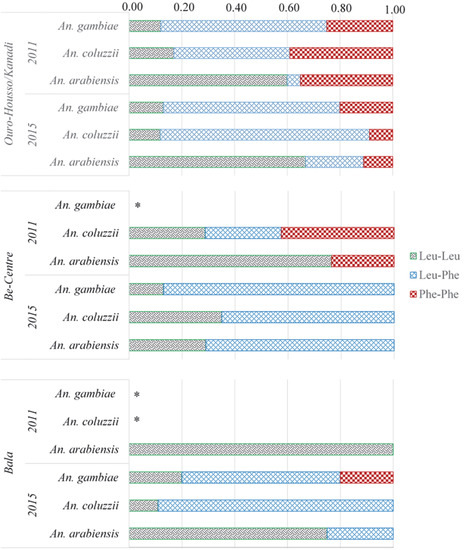 0.00 0.20 0.40 0.60 0.80 1.00

Ouro-Housso/Kanadi

2011

An. gambiae

An. coluzzii

An. arabiensis

2015

An. gambiae

An. coluzzii

An. arabiensis

Be-Centre

2011

An. gambiae *

An. coluzzii

An. arabiensis

2015

An. gambiae

An. coluzzii

An. arabiensis

Bala

2011

An. gambiae *

An. coluzzii *

An. arabiensis

2015

An. gambiae

An. coluzzii

An. arabiensis

Leu-Leu
Leu-Phe
Phe-Phe